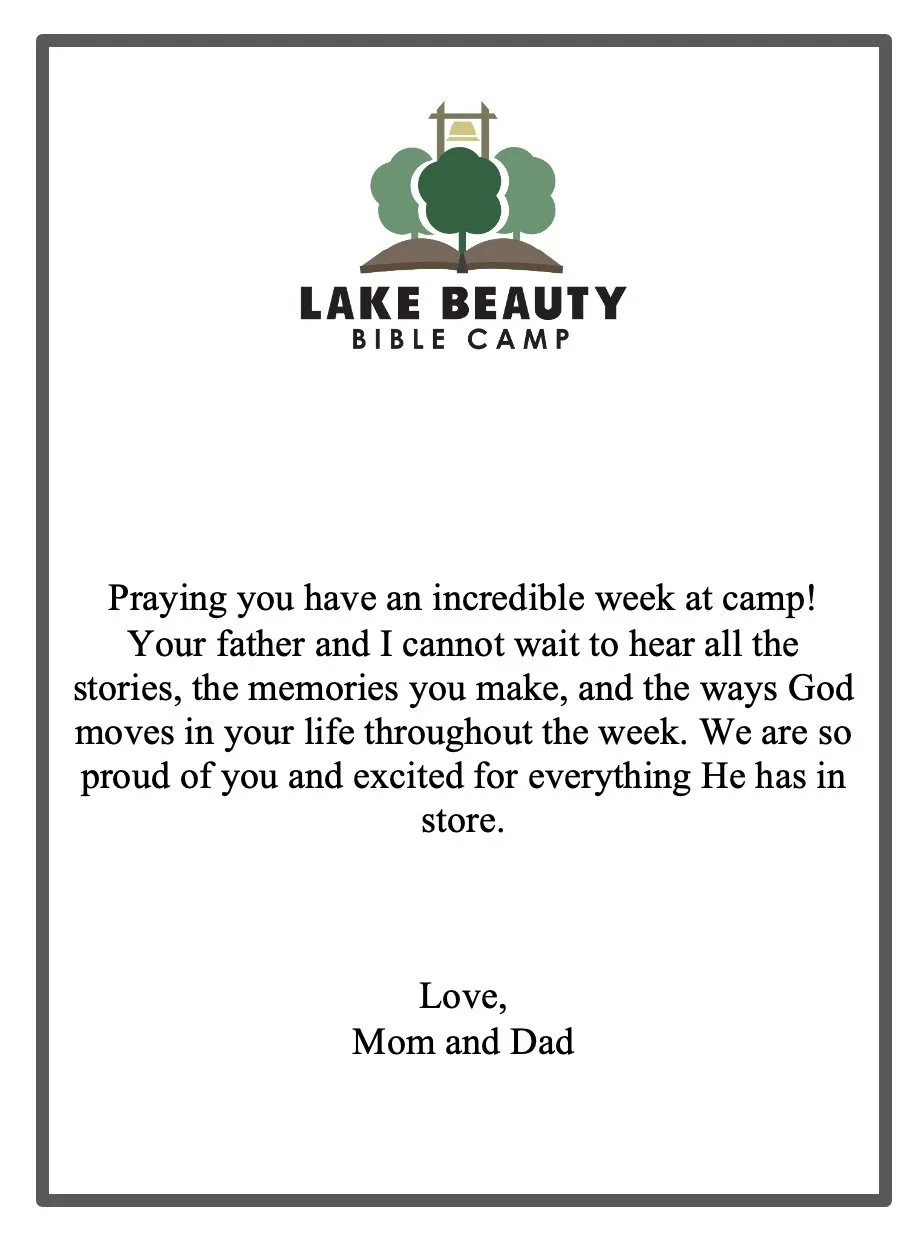 LAKE BEAUTY
BIBLE CAMP

Praying you have an incredible week at camp! Your father and I cannot wait to hear all the stories, the memories you make, and the ways God moves in your life throughout the week. We are so proud of you and excited for everything He has in store.

Love,
Mom and Dad